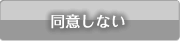 同意しない